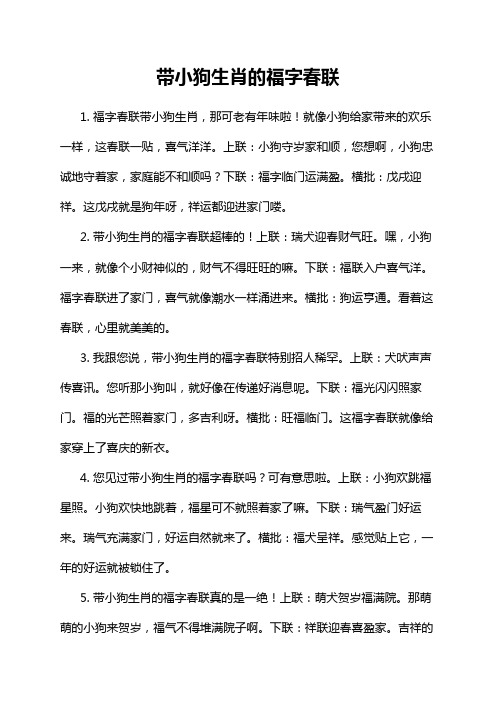 带小狗生肖的福字春联

1. 福字春联带小狗生肖，那可老有年味啦！就像小狗给家带来的欢乐一样，这春联一贴，喜气洋洋。上联：小狗守岁家和顺，您想啊，小狗忠诚地守着家，家庭能不和顺吗？下联：福字临门运满盈。横批：戊戌迎祥。这戊戌就是狗年呀，祥运都迎进家门喽。

2. 带小狗生肖的福字春联超棒的！上联：瑞犬迎春财气旺。嘿，小狗一来，就像个小财神似的，财气不得旺旺的嘛。下联：福联入户喜气洋。福字春联进了家门，喜气就像潮水一样涌进来。横批：狗运亨通。看着这春联，心里就美美的。

3. 我跟您说，带小狗生肖的福字春联特别招人稀罕。上联：犬吠声声传喜讯。您听那小狗叫，就好像在传递好消息呢。下联：福光闪闪照家门。福的光芒照着家门，多吉利呀。横批：旺福临门。这福字春联就像给家穿上了喜庆的新衣。

4. 您见过带小狗生肖的福字春联吗？可有意思啦。上联：小狗欢跳福星照。小狗欢快地跳着，福星可不就照着家了嘛。下联：瑞气盈门好运来。瑞气充满家门，好运自然就来了。横批：福犬呈祥。感觉贴上它，一年的好运就被锁住了。

5. 带小狗生肖的福字春联真的是一绝！上联：萌犬贺岁福满院。那萌萌的小狗来贺岁，福气不得堆满院子啊。下联：祥联迎春喜盈家。吉祥的